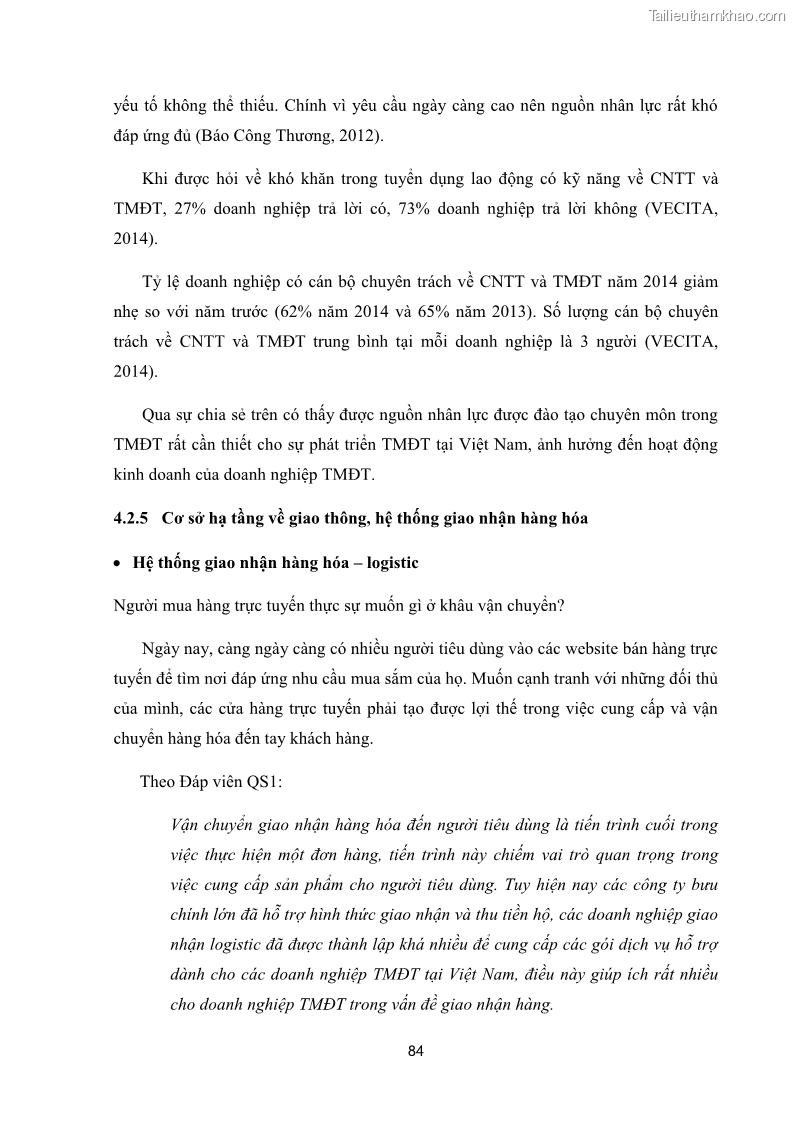 Tailieuthamkhao.com

yếu tố không thể thiếu. Chính vì yêu cầu ngày càng cao nên nguồn nhân lực rất khó đáp ứng đủ (Báo Công Thương, 2012).

Khi được hỏi về khó khăn trong tuyển dụng lao động có kỹ năng về CNTT và TMĐT, 27% doanh nghiệp trả lời có, 73% doanh nghiệp trả lời không (VECITA, 2014).

Tỷ lệ doanh nghiệp có cán bộ chuyên trách về CNTT và TMĐT năm 2014 giảm nhẹ so với năm trước (62% năm 2014 và 65% năm 2013). Số lượng cán bộ chuyên trách về CNTT và TMĐT trung bình tại mỗi doanh nghiệp là 3 người (VECITA, 2014).

Qua sự chia sẻ trên có thấy được nguồn nhân lực được đào tạo chuyên môn trong TMĐT rất cần thiết cho sự phát triển TMĐT tại Việt Nam, ảnh hưởng đến hoạt động kinh doanh của doanh nghiệp TMĐT.

4.2.5 Cơ sở hạ tầng về giao thông, hệ thống giao nhận hàng hóa

• Hệ thống giao nhận hàng hóa – logistic

Người mua hàng trực tuyến thực sự muốn gì ở khâu vận chuyển?

Ngày nay, càng ngày càng có nhiều người tiêu dùng vào các website bán hàng trực tuyến để tìm nơi đáp ứng nhu cầu mua sắm của họ. Muốn cạnh tranh với những đối thủ của mình, các cửa hàng trực tuyến phải tạo được lợi thế trong việc cung cấp và vận chuyển hàng hóa đến tay khách hàng.

Theo Đáp viên QS1:

Vận chuyển giao nhận hàng hóa đến người tiêu dùng là tiến trình cuối trong việc thực hiện một đơn hàng, tiến trình này chiếm vai trò quan trọng trong việc cung cấp sản phẩm cho người tiêu dùng. Tuy hiện nay các công ty bưu chính lớn đã hỗ trợ hình thức giao nhận và thu tiền hộ, các doanh nghiệp giao nhận logistic đã được thành lập khá nhiều để cung cấp các gói dịch vụ hỗ trợ dành cho các doanh nghiệp TMĐT tại Việt Nam, điều này giúp ích rất nhiều cho doanh nghiệp TMĐT trong vấn đề giao nhận hàng.

84